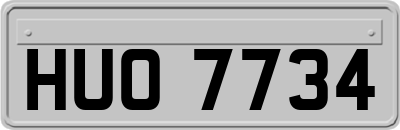 HUO 7734